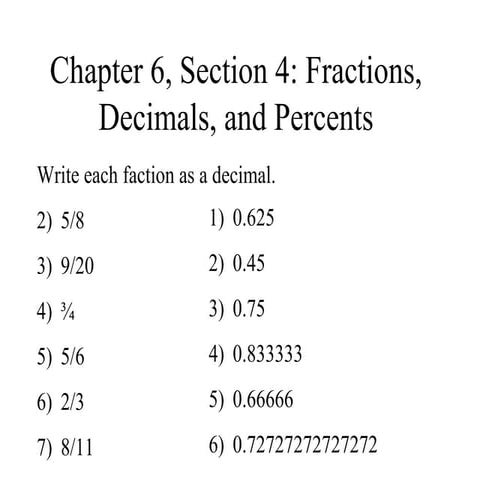 Chapter 6, Section 4: Fractions, Decimals, and Percents

Write each faction as a decimal.

2) 5/8
3) 9/20
4) ¾
5) 5/6
6) 2/3
7) 8/11

1) 0.625
2) 0.45
3) 0.75
4) 0.833333
5) 0.66666
6) 0.72727272727272